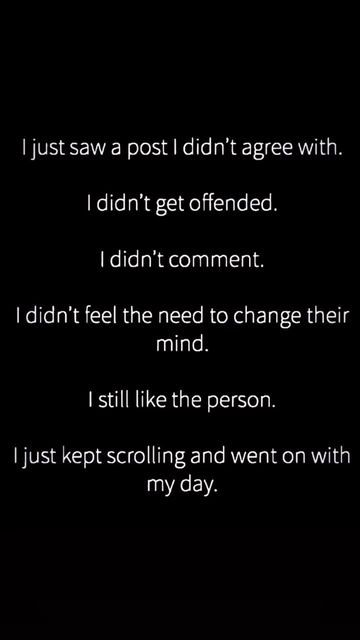 I just saw a post I didn't agree with.

I didn't get offended.

I didn't comment.

I didn't feel the need to change their mind.

I still like the person.

I just kept scrolling and went on with my day.